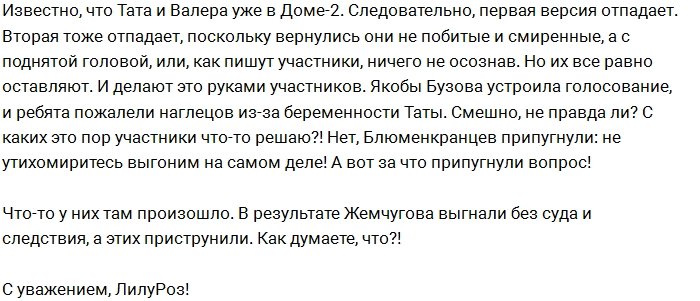 Известно, что Тата и Валера уже в Доме-2. Следовательно, первая версия отпадает. Вторая тоже отпадает, поскольку вернулись они не побитые и смиренные, а с поднятой головой, или, как пишут участники, ничего не осознав. Но их все равно оставляют. И делают это руками участников. Якобы Бузова устроила голосование, и ребята пожалели наглецов из-за беременности Таты. Смешно, не правда ли? С каких это пор участники что-то решаю?! Нет, Блюменкранцев припугнули: не утихомиритесь выгоним на самом деле! А вот за что припугнули вопрос!

Что-то у них там произошло. В результате Жемчугова выгнали без суда и следствия, а этих приструнили. Как думаете, что?!

С уважением, ЛилуРоз!